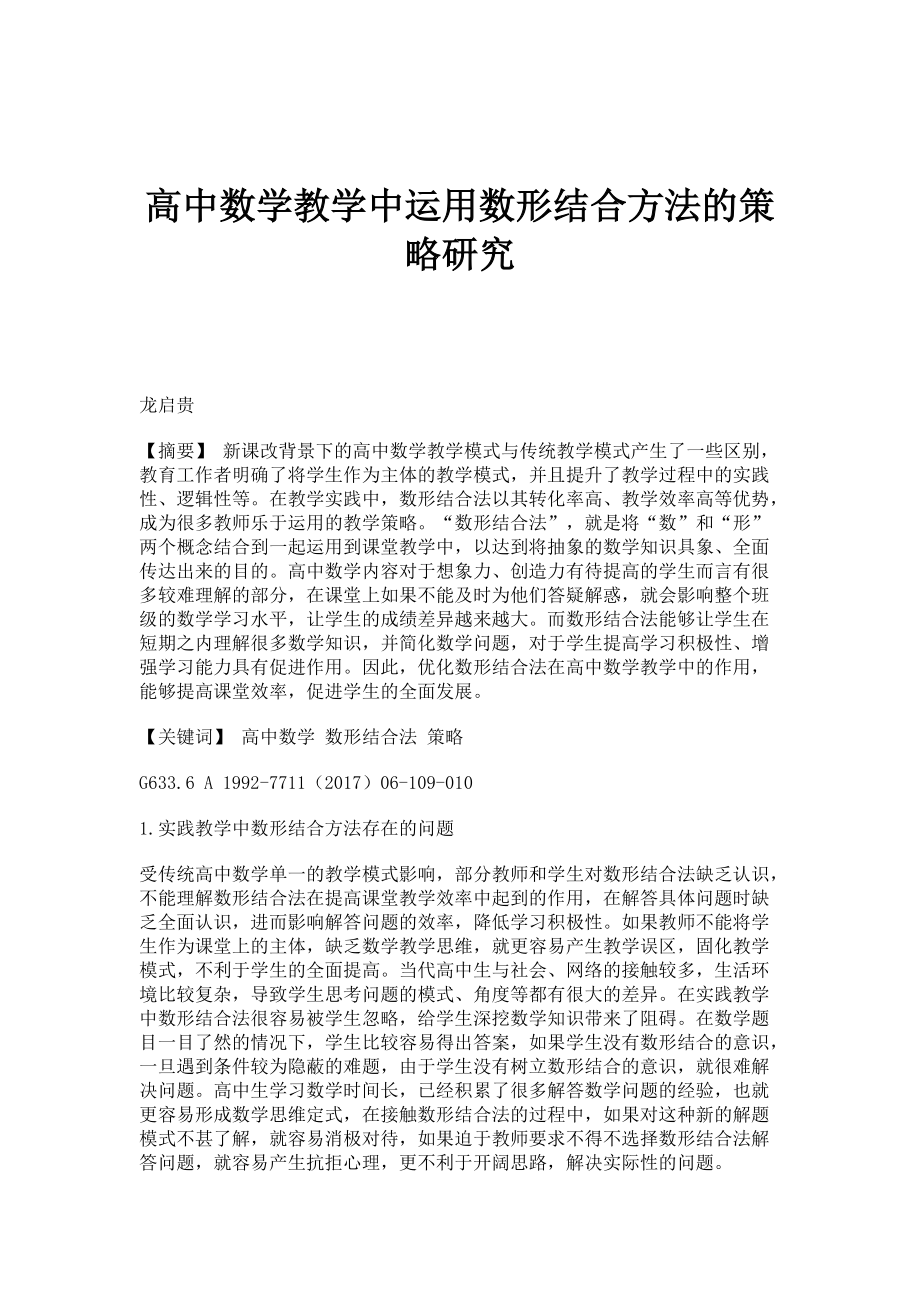 高中数学教学中运用数形结合方法的策略研究

龙启贵

【摘要】 新课改背景下的高中数学教学模式与传统教学模式产生了一些区别，教育工作者明确了将学生作为主体的教学模式，并且提升了教学过程中的实践性、逻辑性等。在教学实践中，数形结合法以其转化率高、教学效率高等优势，成为很多教师乐于运用的教学策略。“数形结合法”，就是将“数”和“形”两个概念结合到一起运用到课堂教学中，以达到将抽象的数学知识具象、全面传达出来的目的。高中数学内容对于想象力、创造力有待提高的学生而言有很多较难理解的部分，在课堂上如果不能及时为他们答疑解惑，就会影响整个班级的数学学习水平，让学生的成绩差异越来越大。而数形结合法能够让学生在短期之内理解很多数学知识，并简化数学问题，对于学生提高学习积极性、增强学习能力具有促进作用。因此，优化数形结合法在高中数学教学中的作用，能够提高课堂效率，促进学生的全面发展。

【关键词】 高中数学 数形结合法 策略

G633.6 A 1992-7711（2017）06-109-010

1.实践教学中数形结合方法存在的问题

受传统高中数学单一的教学模式影响，部分教师和学生对数形结合法缺乏认识，不能理解数形结合法在提高课堂教学效率中起到的作用，在解答具体问题时缺乏全面认识，进而影响解答问题的效率，降低学习积极性。如果教师不能将学生作为课堂上的主体，缺乏数学教学思维，就更容易产生教学误区，固化教学模式，不利于学生的全面提高。当代高中生与社会、网络的接触较多，生活环境比较复杂，导致学生思考问题的模式、角度等都有很大的差异。在实践教学中数形结合法很容易被学生忽略，给学生深挖数学知识带来了阻碍。在数学题目一目了然的情况下，学生比较容易得出答案，如果学生没有数形结合的意识，一旦遇到条件较为隐蔽的难题，由于学生没有树立数形结合的意识，就很难解决问题。高中生学习数学时间长，已经积累了很多解答数学问题的经验，也就更容易形成数学思维定式，在接触数形结合法的过程中，如果对这种新的解题模式不甚了解，就容易消极对待，如果迫于教师要求不得不选择数形结合法解答问题，就容易产生抗拒心理，更不利于开阔思路，解决实际性的问题。